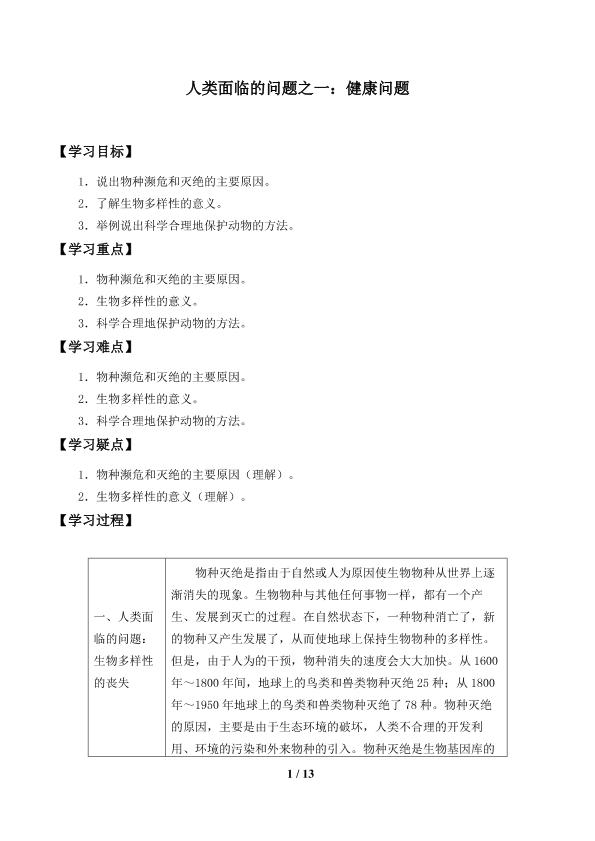 人类面临的问题之一：健康问题

【学习目标】

1.说出物种濒危和灭绝的主要原因。
2.了解生物多样性的意义。
3.举例说出科学合理地保护动物的方法。

【学习重点】

1.物种濒危和灭绝的主要原因。
2.生物多样性的意义。
3.科学合理地保护动物的方法。

【学习难点】

1.物种濒危和灭绝的主要原因。
2.生物多样性的意义。
3.科学合理地保护动物的方法。

【学习疑点】

1.物种濒危和灭绝的主要原因（理解）。
2.生物多样性的意义（理解）。

【学习过程】

| 一、人类面临的问题：生物多样性的丧失 | 物种灭绝是指由于自然或人为原因使生物物种从世界上逐渐消失的现象。生物物种与其他任何事物一样，都有一个产生、发展到灭亡的过程。在自然状态下，一种物种消亡了，新的物种又产生发展了，从而使地球上保持生物物种的多样性。但是，由于人为的干预，物种消失的速度会大大加快。从1600年～1800年间，地球上的鸟类和兽类物种灭绝25种；从1800年～1950年地球上的鸟类和兽类物种灭绝了78种。物种灭绝的原因，主要是由于生态环境的破坏，人类不合理的开发利用、环境的污染和外来物种的引入。物种灭绝是生物基因库的 |
|---|---|

1 / 13